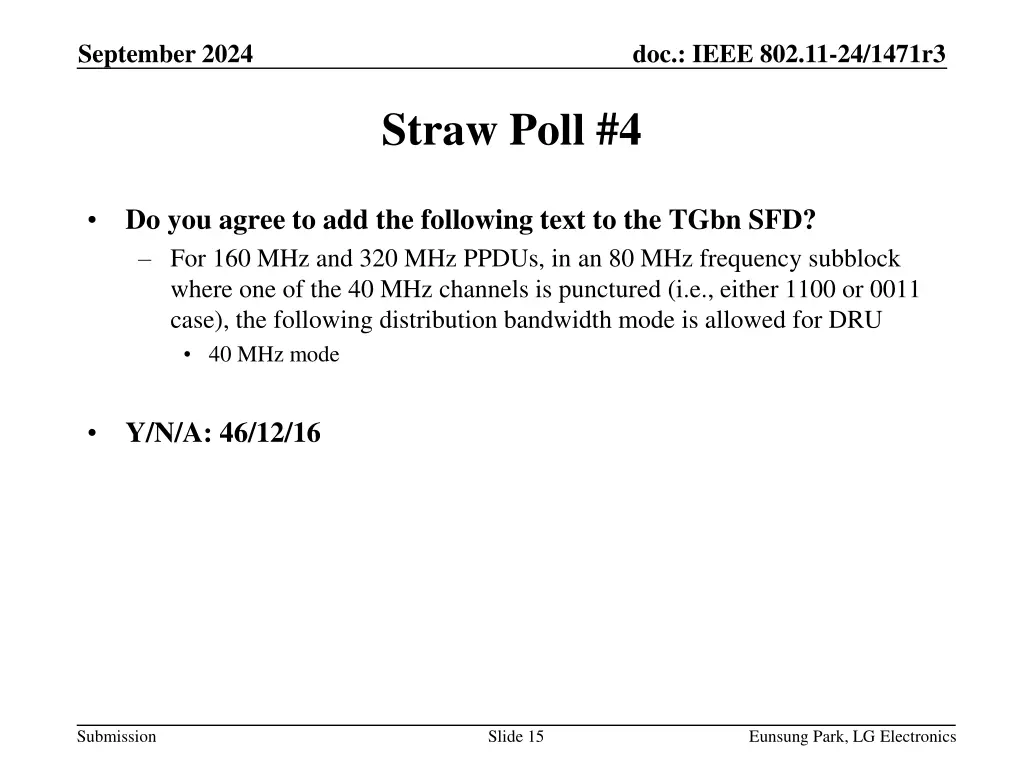 September 2024

doc.: IEEE 802.11-24/1471r3

Straw Poll #4

• Do you agree to add the following text to the TGbn SFD?
  – For 160 MHz and 320 MHz PPDUs, in an 80 MHz frequency subblock where one of the 40 MHz channels is punctured (i.e., either 1100 or 0011 case), the following distribution bandwidth mode is allowed for DRU
    • 40 MHz mode

• Y/N/A: 46/12/16

Submission

Slide 15

Eunsung Park, LG Electronics